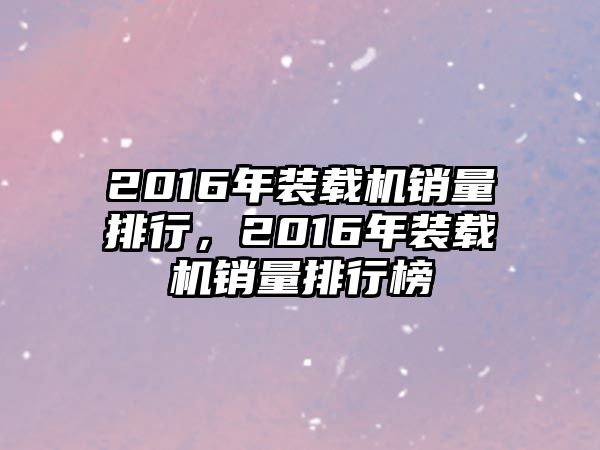 2016年装载机销量排行，2016年装载机销量排行榜